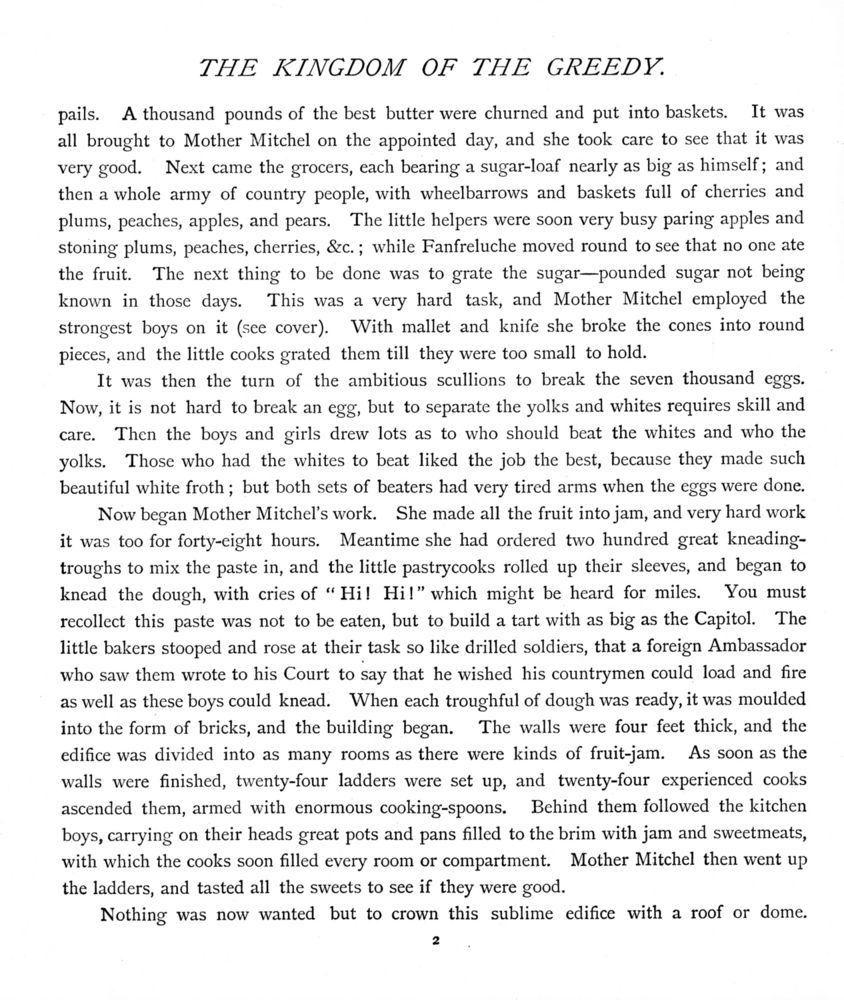 THE KINGDOM OF THE GREEDY.

pails. A thousand pounds of the best butter were churned and put into baskets. It was all brought to Mother Mitchel on the appointed day, and she took care to see that it was very good. Next came the grocers, each bearing a sugar-loaf nearly as big as himself; and then a whole army of country people, with wheelbarrows and baskets full of cherries and plums, peaches, apples, and pears. The little helpers were soon very busy paring apples and stoning plums, peaches, cherries, &c.; while Fanfreluche moved round to see that no one ate the fruit. The next thing to be done was to grate the sugar—pounded sugar not being known in those days. This was a very hard task, and Mother Mitchel employed the strongest boys on it (see cover). With mallet and knife she broke the cones into round pieces, and the little cooks grated them till they were too small to hold.

It was then the turn of the ambitious scullions to break the seven thousand eggs. Now, it is not hard to break an egg, but to separate the yolks and whites requires skill and care. Then the boys and girls drew lots as to who should beat the whites and who the yolks. Those who had the whites to beat liked the job the best, because they made such beautiful white froth; but both sets of beaters had very tired arms when the eggs were done.

Now began Mother Mitchel's work. She made all the fruit into jam, and very hard work it was too for forty-eight hours. Meantime she had ordered two hundred great kneading-troughs to mix the paste in, and the little pastrycooks rolled up their sleeves, and began to knead the dough, with cries of "Hi! Hi!" which might be heard for miles. You must recollect this paste was not to be eaten, but to build a tart with as big as the Capitol. The little bakers stooped and rose at their task so like drilled soldiers, that a foreign Ambassador who saw them wrote to his Court to say that he wished his countrymen could load and fire as well as these boys could knead. When each troughful of dough was ready, it was moulded into the form of bricks, and the building began. The walls were four feet thick, and the edifice was divided into as many rooms as there were kinds of fruit-jam. As soon as the walls were finished, twenty-four ladders were set up, and twenty-four experienced cooks ascended them, armed with enormous cooking-spoons. Behind them followed the kitchen boys, carrying on their heads great pots and pans filled to the brim with jam and sweetmeats, with which the cooks soon filled every room or compartment. Mother Mitchel then went up the ladders, and tasted all the sweets to see if they were good.

Nothing was now wanted but to crown this sublime edifice with a roof or dome.

2